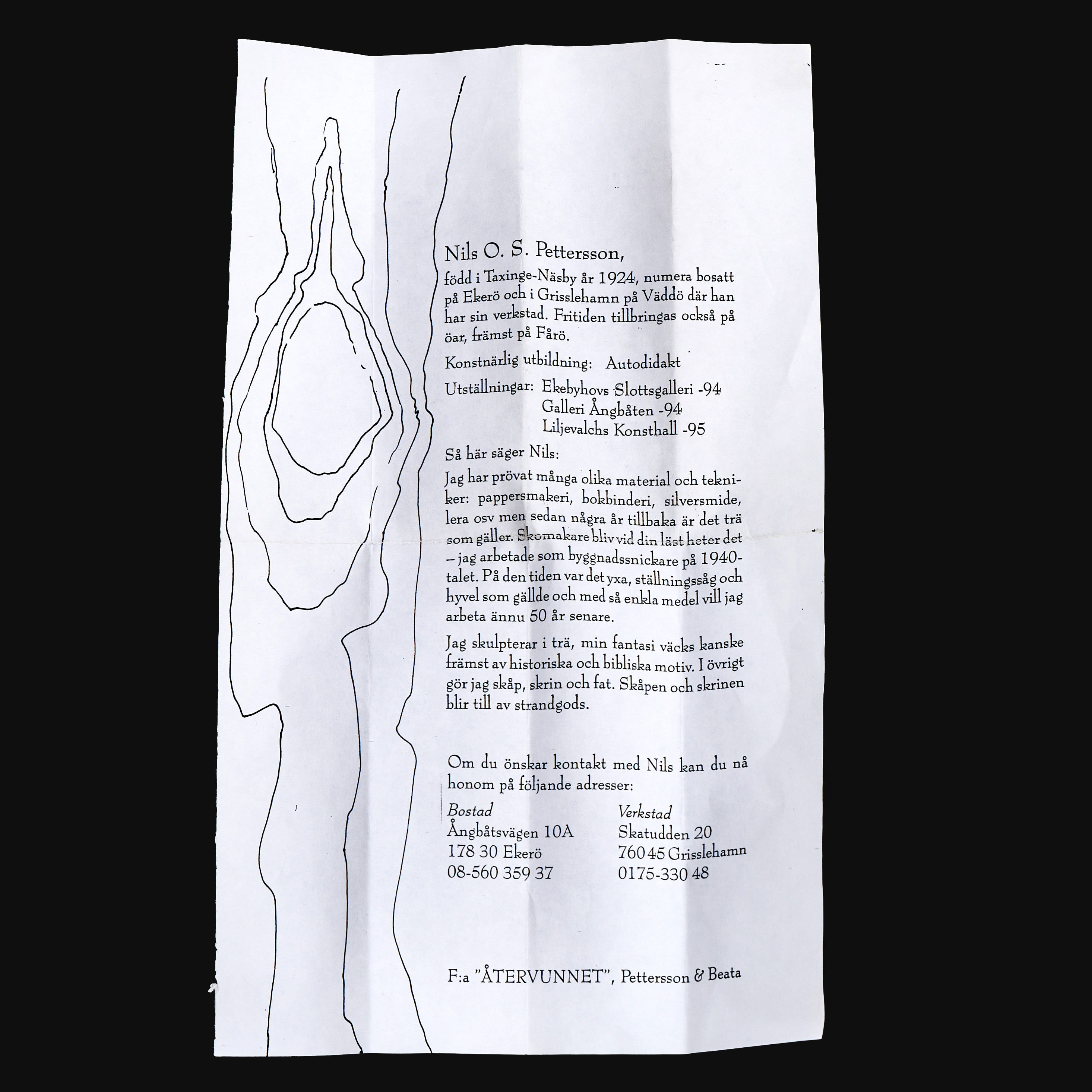 Nils O. S. Pettersson,

född i Taxinge-Näsby år 1924, numera bosatt på Ekerö och i Grisslehamn på Väddö där han har sin verkstad. Fritiden tillbringas också på öar, främst på Fårö.

Konstnärlig utbildning: Autodidakt

Utställningar: Ekebyhovs Slottsgalleri -94
Galleri Ångbåten -94
Liljevalchs Konsthall -95

Så här säger Nils:

Jag har prövat många olika material och tekniker: pappersmakeri, bokbinderi, silversmide, lera osv men sedan några år tillbaka är det trä som gäller. Skomakare bliv vid din läst heter det – jag arbetade som byggnadssnickare på 1940-talet. På den tiden var det yxa, ställningssåg och hyvel som gällde och med så enkla medel vill jag arbeta ännu 50 år senare.

Jag skulpterar i trä, min fantasi väcks kanske främst av historiska och bibliska motiv. I övrigt gör jag skåp, skrin och fat. Skåpen och skrinen blir till av strandgods.

Om du önskar kontakt med Nils kan du nå honom på följande adresser:

Bostad
Ångbåtsvägen 10A
178 30 Ekerö
08-560 359 37

Verkstad
Skatudden 20
760 45 Grisslehamn
0175-330 48

F:a "ÅTERVUNNET", Pettersson & Beata